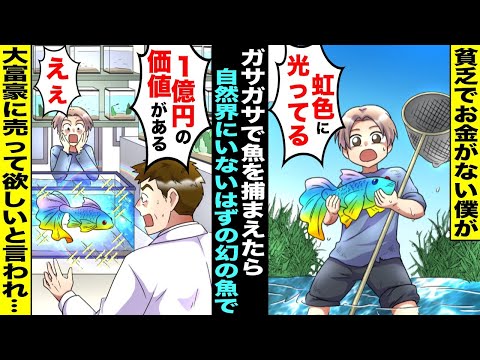 貧乏でお金がない僕が

虹色に光ってる

ガサガサで魚を捕まえたら

自然界にいないはずの幻の魚で

1億円の価値がある

ええ

大富豪に売って欲しいと言われ…